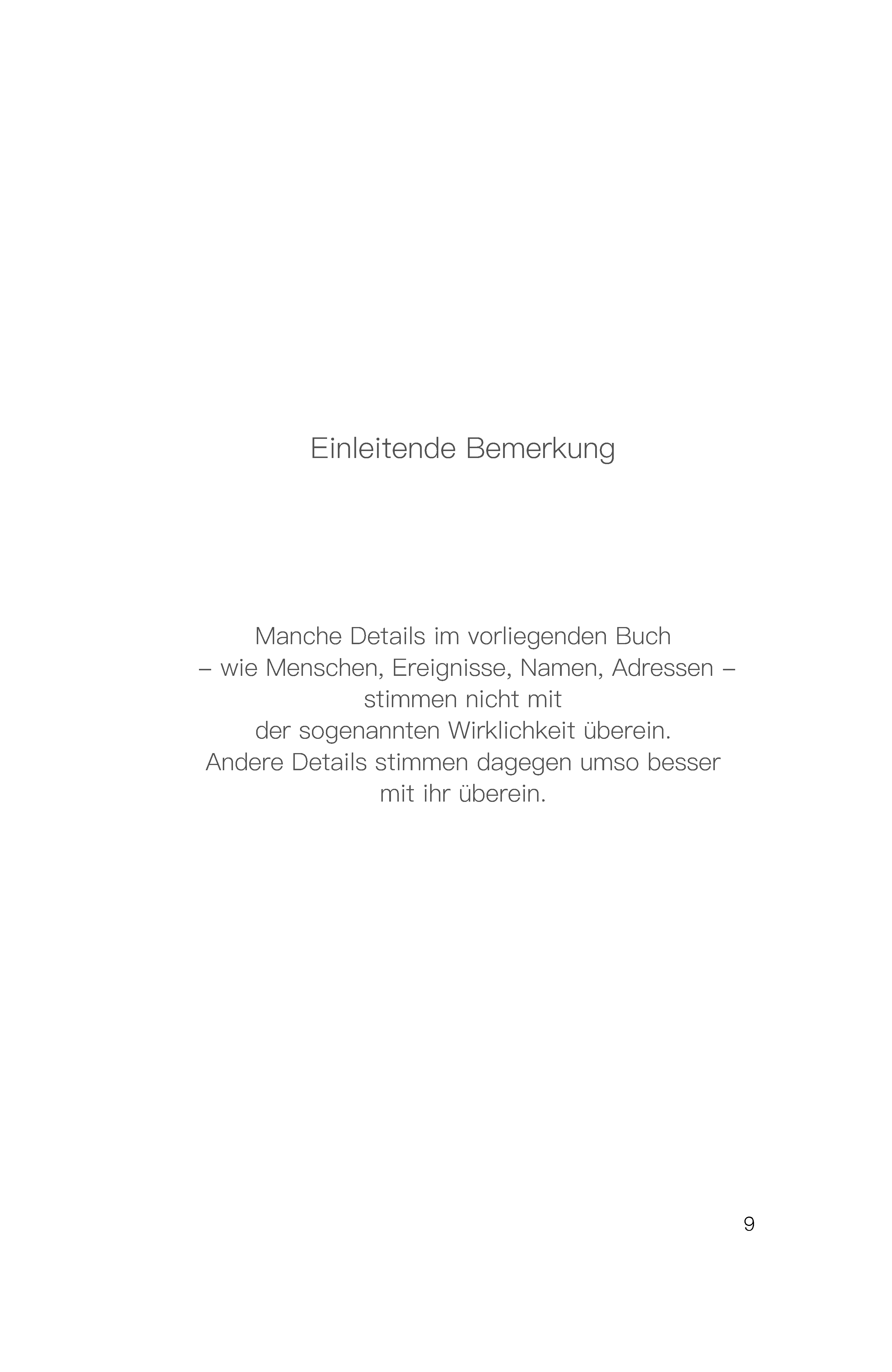 Einleitende Bemerkung

Manche Details im vorliegenden Buch
– wie Menschen, Ereignisse, Namen, Adressen –
stimmen nicht mit
der sogenannten Wirklichkeit überein.
Andere Details stimmen dagegen umso besser
mit ihr überein.

9